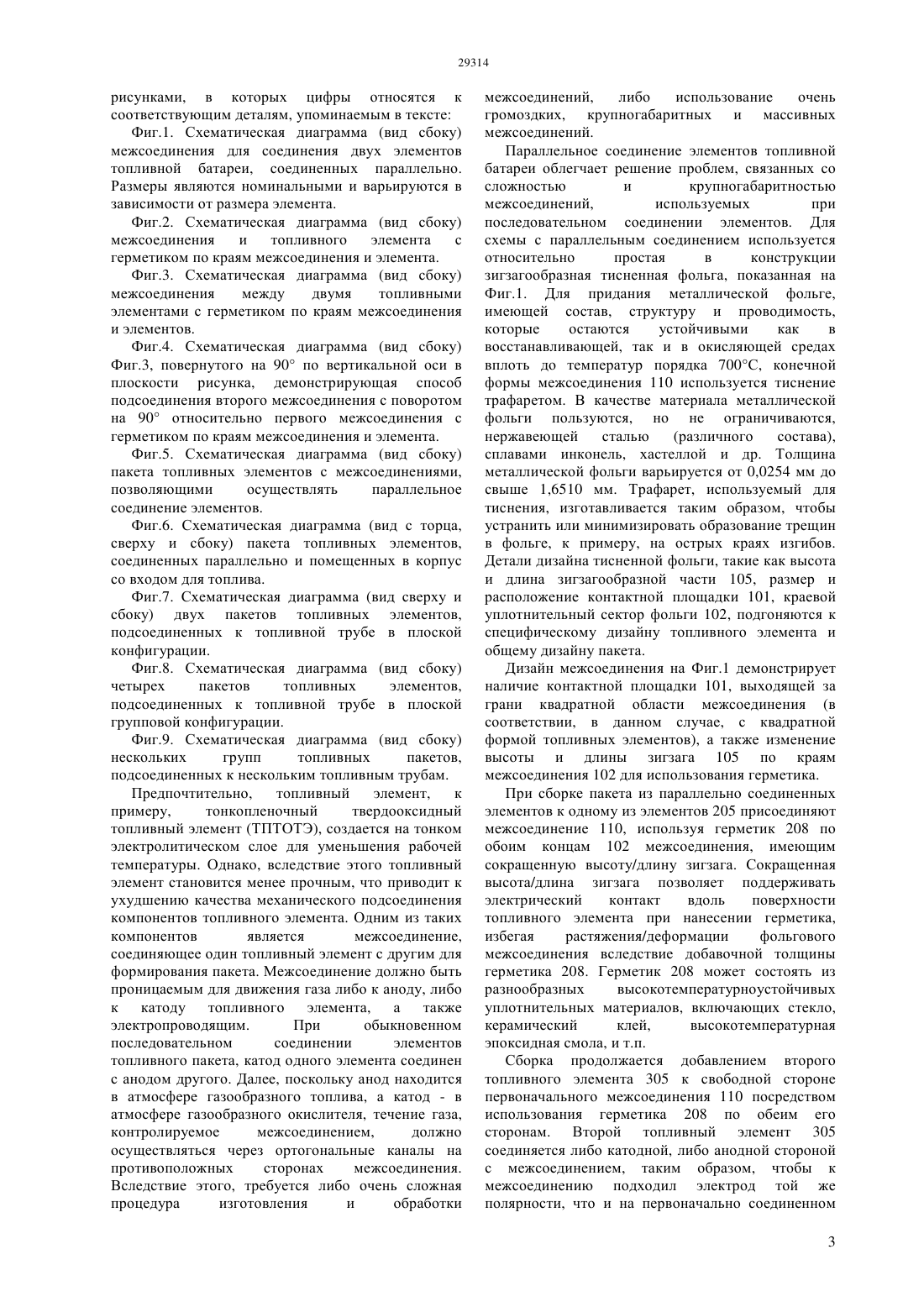 29314

рисунками, в которых цифры относятся к соответствующим деталям, упоминаемым в тексте:

Фиг.1. Схематическая диаграмма (вид сбоку) межсоединения для соединения двух элементов топливной батареи, соединенных параллельно. Размеры являются номинальными и варьируются в зависимости от размера элемента.

Фиг.2. Схематическая диаграмма (вид сбоку) межсоединения и топливного элемента с герметиком по краям межсоединения и элемента.

Фиг.3. Схематическая диаграмма (вид сбоку) межсоединения между двумя топливными элементами с герметиком по краям межсоединения и элементов.

Фиг.4. Схематическая диаграмма (вид сбоку) Фиг.3, повернутого на 90° по вертикальной оси в плоскости рисунка, демонстрирующая способ подсоединения второго межсоединения с поворотом на 90° относительно первого межсоединения с герметиком по краям межсоединения и элемента.

Фиг.5. Схематическая диаграмма (вид сбоку) пакета топливных элементов с межсоединениями, позволяющими осуществлять параллельное соединение элементов.

Фиг.6. Схематическая диаграмма (вид с торца, сверху и сбоку) пакета топливных элементов, соединенных параллельно и помещенных в корпус со входом для топлива.

Фиг.7. Схематическая диаграмма (вид сверху и сбоку) двух пакетов топливных элементов, подсоединенных к топливной трубе в плоской конфигурации.

Фиг.8. Схематическая диаграмма (вид сбоку) четырех пакетов топливных элементов, подсоединенных к топливной трубе в плоской групповой конфигурации.

Фиг.9. Схематическая диаграмма (вид сбоку) нескольких групп топливных пакетов, подсоединенных к нескольким топливным трубам.

Предпочтительно, топливный элемент, к примеру, тонкопленочный твердооксидный топливный элемент (ТПТОТЭ), создается на тонком электролитическом слое для уменьшения рабочей температуры. Однако, вследствие этого топливный элемент становится менее прочным, что приводит к ухудшению качества механического подсоединения компонентов топливного элемента. Одним из таких компонентов является межсоединение, соединяющее один топливный элемент с другим для формирования пакета. Межсоединение должно быть проницаемым для движения газа либо к аноду, либо к катоду топливного элемента, а также электропроводящим. При обыкновенном последовательном соединении элементов топливного пакета, катод одного элемента соединен с анодом другого. Далее, поскольку анод находится в атмосфере газообразного топлива, а катод - в атмосфере газообразного окислителя, течение газа, контролируемое межсоединением, должно осуществляться через ортогональные каналы на противоположных сторонах межсоединения. Вследствие этого, требуется либо очень сложная процедура изготовления и обработки межсоединений, либо использование очень громоздких, крупногабаритных и массивных межсоединений.

Параллельное соединение элементов топливной батареи облегчает решение проблем, связанных со сложностью и крупногабаритностью межсоединений, используемых при последовательном соединении элементов. Для схемы с параллельным соединением используется относительно простая в конструкции зигзагообразная тисненная фольга, показанная на Фиг.1. Для придания металлической фольге, имеющей состав, структуру и проводимость, которые остаются устойчивыми как в восстанавливающей, так и в окисляющей средах вплоть до температур порядка 700°С, конечной формы межсоединения 110 используется тиснение трафаретом. В качестве материала металлической фольги пользуются, но не ограничиваются, нержавеющей сталью (различного состава), сплавами инконель, хастеллой и др. Толщина металлической фольги варьируется от 0,0254 мм до свыше 1,6510 мм. Трафарет, используемый для тиснения, изготавливается таким образом, чтобы устранить или минимизировать образование трещин в фольге, к примеру, на острых краях изгибов. Детали дизайна тисненной фольги, такие как высота и длина зигзагообразной части 105, размер и расположение контактной площадки 101, краевой уплотнительный сектор фольги 102, подгоняются к специфическому дизайну топливного элемента и общему дизайну пакета.

Дизайн межсоединения на Фиг.1 демонстрирует наличие контактной площадки 101, выходящей за грани квадратной области межсоединения (в соответствии, в данном случае, с квадратной формой топливных элементов), а также изменение высоты и длины зигзага 105 по краям межсоединения 102 для использования герметика.

При сборке пакета из параллельно соединенных элементов к одному из элементов 205 присоединяют межсоединение 110, используя герметик 208 по обоим концам 102 межсоединения, имеющим сокращенную высоту/длину зигзага. Сокращенная высота/длина зигзага позволяет поддерживать электрический контакт вдоль поверхности топливного элемента при нанесении герметика, избегая растяжения/деформации фольгового межсоединения вследствие добавочной толщины герметика 208. Герметик 208 может состоять из разнообразных высокотемпературноустойчивых уплотнительных материалов, включающих стекло, керамический клей, высокотемпературная эпоксидная смола, и т.п.

Сборка продолжается добавлением второго топливного элемента 305 к свободной стороне первоначального межсоединения 110 посредством использования герметика 208 по обеим его сторонам. Второй топливный элемент 305 соединяется либо катодной, либо анодной стороной с межсоединением, таким образом, чтобы к межсоединению подходил электрод той же полярности, что и на первоначально соединенном

3